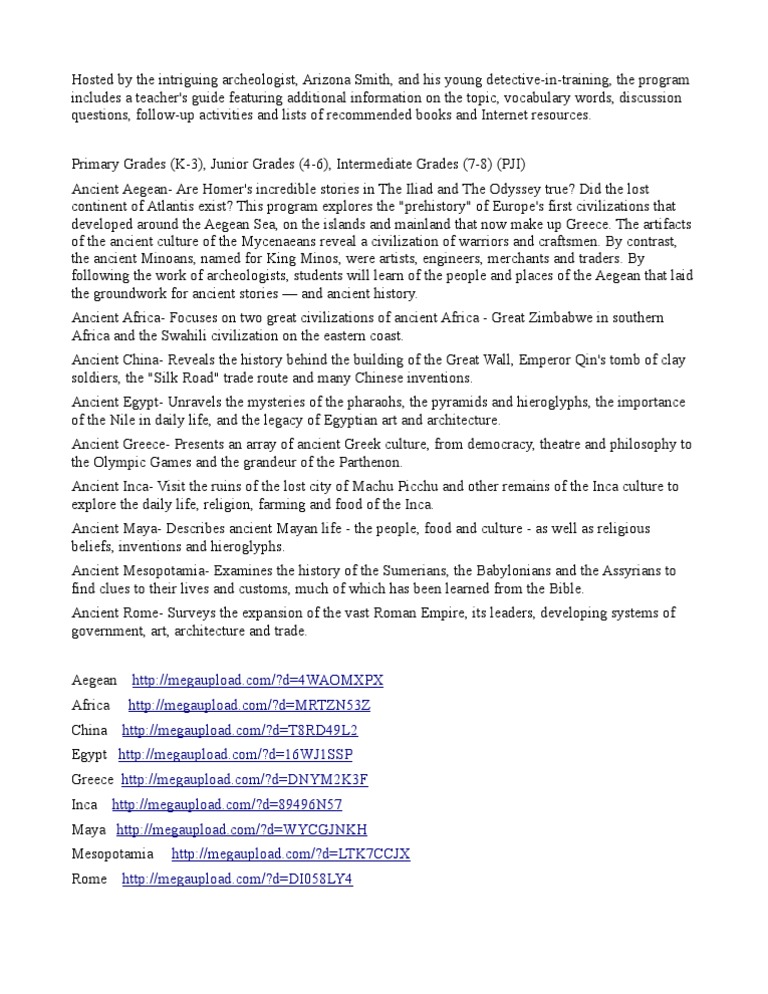 Hosted by the intriguing archeologist, Arizona Smith, and his young detective-in-training, the program includes a teacher's guide featuring additional information on the topic, vocabulary words, discussion questions, follow-up activities and lists of recommended books and Internet resources.

Primary Grades (K-3), Junior Grades (4-6), Intermediate Grades (7-8) (PJI)

Ancient Aegean- Are Homer's incredible stories in The Iliad and The Odyssey true? Did the lost continent of Atlantis exist? This program explores the "prehistory" of Europe's first civilizations that developed around the Aegean Sea, on the islands and mainland that now make up Greece. The artifacts of the ancient culture of the Mycenaeans reveal a civilization of warriors and craftsmen. By contrast, the ancient Minoans, named for King Minos, were artists, engineers, merchants and traders. By following the work of archeologists, students will learn of the people and places of the Aegean that laid the groundwork for ancient stories — and ancient history.

Ancient Africa- Focuses on two great civilizations of ancient Africa - Great Zimbabwe in southern Africa and the Swahili civilization on the eastern coast.

Ancient China- Reveals the history behind the building of the Great Wall, Emperor Qin's tomb of clay soldiers, the "Silk Road" trade route and many Chinese inventions.

Ancient Egypt- Unravels the mysteries of the pharaohs, the pyramids and hieroglyphs, the importance of the Nile in daily life, and the legacy of Egyptian art and architecture.

Ancient Greece- Presents an array of ancient Greek culture, from democracy, theatre and philosophy to the Olympic Games and the grandeur of the Parthenon.

Ancient Inca- Visit the ruins of the lost city of Machu Picchu and other remains of the Inca culture to explore the daily life, religion, farming and food of the Inca.

Ancient Maya- Describes ancient Mayan life - the people, food and culture - as well as religious beliefs, inventions and hieroglyphs.

Ancient Mesopotamia- Examines the history of the Sumerians, the Babylonians and the Assyrians to find clues to their lives and customs, much of which has been learned from the Bible.

Ancient Rome- Surveys the expansion of the vast Roman Empire, its leaders, developing systems of government, art, architecture and trade.

Aegean http://megaupload.com/?d=4WAOMXPX
Africa http://megaupload.com/?d=MRTZN53Z
China http://megaupload.com/?d=T8RD49L2
Egypt http://megaupload.com/?d=16WJ1SSP
Greece http://megaupload.com/?d=DNYM2K3F
Inca http://megaupload.com/?d=89496N57
Maya http://megaupload.com/?d=WYCGJNKH
Mesopotamia http://megaupload.com/?d=LTK7CCJX
Rome http://megaupload.com/?d=DI058LY4